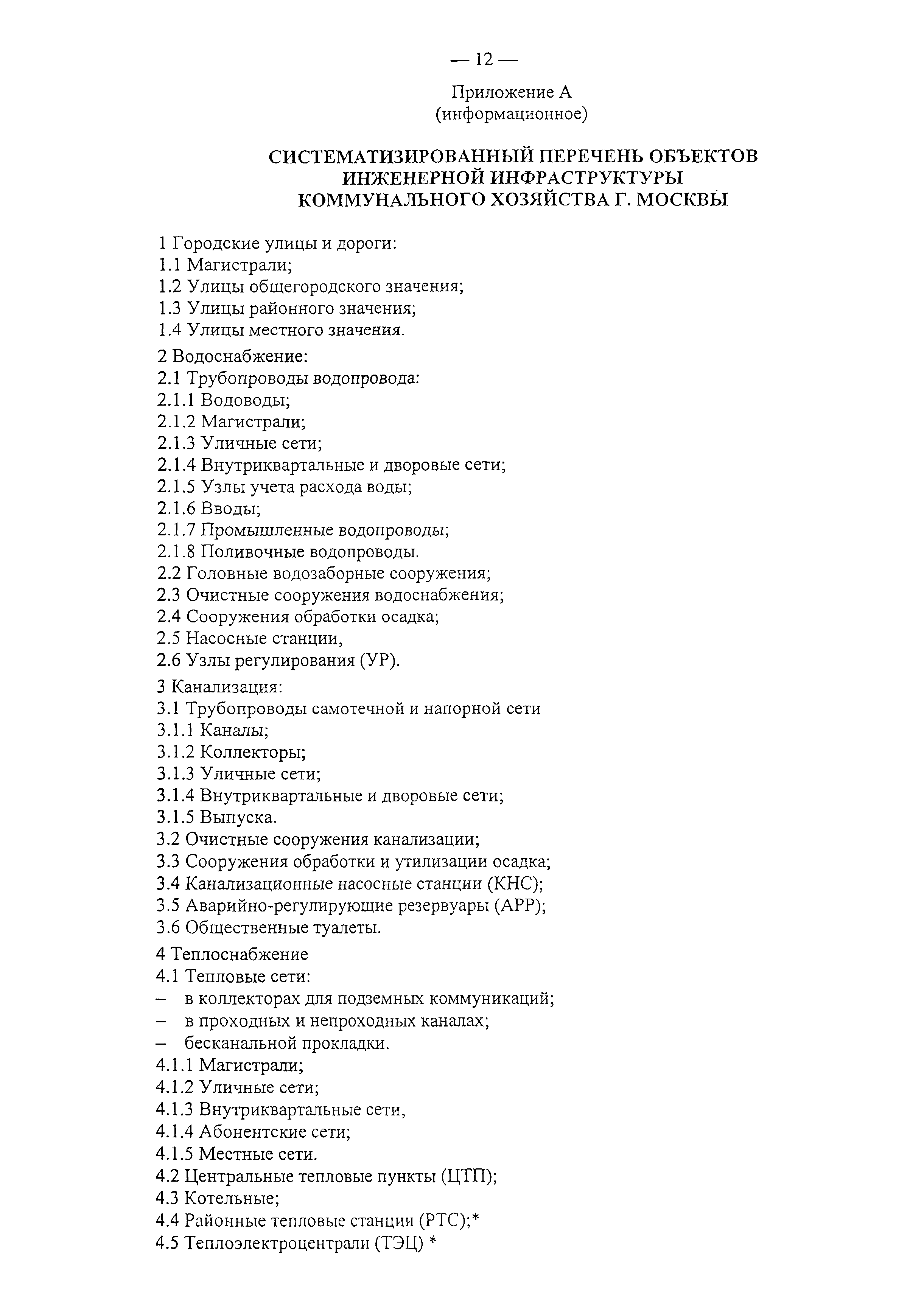 — 12 —

Приложение А
(информационное)

СИСТЕМАТИЗИРОВАННЫЙ ПЕРЕЧЕНЬ ОБЪЕКТОВ ИНЖЕНЕРНОЙ ИНФРАСТРУКТУРЫ КОММУНАЛЬНОГО ХОЗЯЙСТВА Г. МОСКВЫ

1 Городские улицы и дороги:
1.1 Магистрали;
1.2 Улицы общегородского значения;
1.3 Улицы районного значения;
1.4 Улицы местного значения.

2 Водоснабжение:
2.1 Трубопроводы водопровода:
2.1.1 Водоводы;
2.1.2 Магистрали;
2.1.3 Уличные сети;
2.1.4 Внутриквартальные и дворовые сети;
2.1.5 Узлы учета расхода воды;
2.1.6 Вводы;
2.1.7 Промышленные водопроводы;
2.1.8 Поливочные водопроводы.
2.2 Головные водозаборные сооружения;
2.3 Очистные сооружения водоснабжения;
2.4 Сооружения обработки осадка;
2.5 Насосные станции,
2.6 Узлы регулирования (УР).

3 Канализация:
3.1 Трубопроводы самотечной и напорной сети
3.1.1 Каналы;
3.1.2 Коллекторы;
3.1.3 Уличные сети;
3.1.4 Внутриквартальные и дворовые сети;
3.1.5 Выпуска.
3.2 Очистные сооружения канализации;
3.3 Сооружения обработки и утилизации осадка;
3.4 Канализационные насосные станции (КНС);
3.5 Аварийно-регулирующие резервуары (АРР);
3.6 Общественные туалеты.

4 Теплоснабжение
4.1 Тепловые сети:
– в коллекторах для подземных коммуникаций;
– в проходных и непроходных каналах;
– бесканальной прокладки.
4.1.1 Магистрали;
4.1.2 Уличные сети;
4.1.3 Внутриквартальные сети,
4.1.4 Абонентские сети;
4.1.5 Местные сети.
4.2 Центральные тепловые пункты (ЦТП);
4.3 Котельные;
4.4 Районные тепловые станции (РТС);*
4.5 Теплоэлектроцентрали (ТЭЦ) *